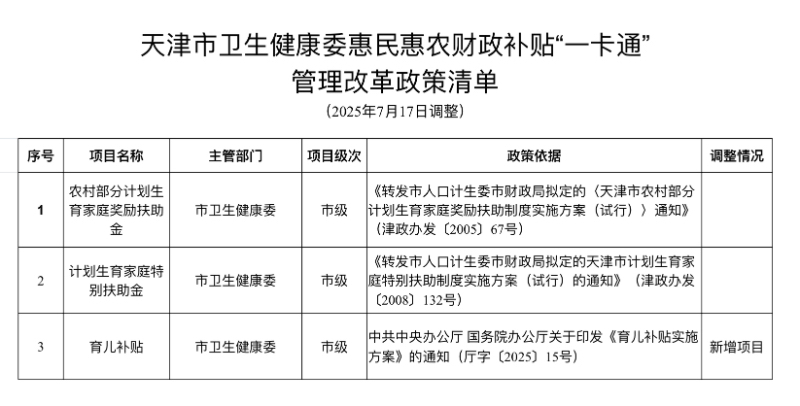 天津市卫生健康委惠民惠农财政补贴“一卡通”
管理改革政策清单
（2025年7月17日调整）

| 序号 | 项目名称 | 主管部门 | 项目级次 | 政策依据 | 调整情况 |
|---|---|---|---|---|---|
| 1 | 农村部分计划生育家庭奖励扶助金 | 市卫生健康委 | 市级 | 《转发市人口计生委市财政局拟定的〈天津市农村部分计划生育家庭奖励扶助制度实施方案（试行）〉通知》（津政办发〔2005〕67号） | |
| 2 | 计划生育家庭特别扶助金 | 市卫生健康委 | 市级 | 《转发市人口计生委市财政局拟定的天津市计划生育家庭特别扶助制度实施方案（试行）的通知》（津政办发〔2008〕132号） | |
| 3 | 育儿补贴 | 市卫生健康委 | 市级 | 中共中央办公厅 国务院办公厅关于印发《育儿补贴实施方案》的通知（厅字〔2025〕15号） | 新增项目 |